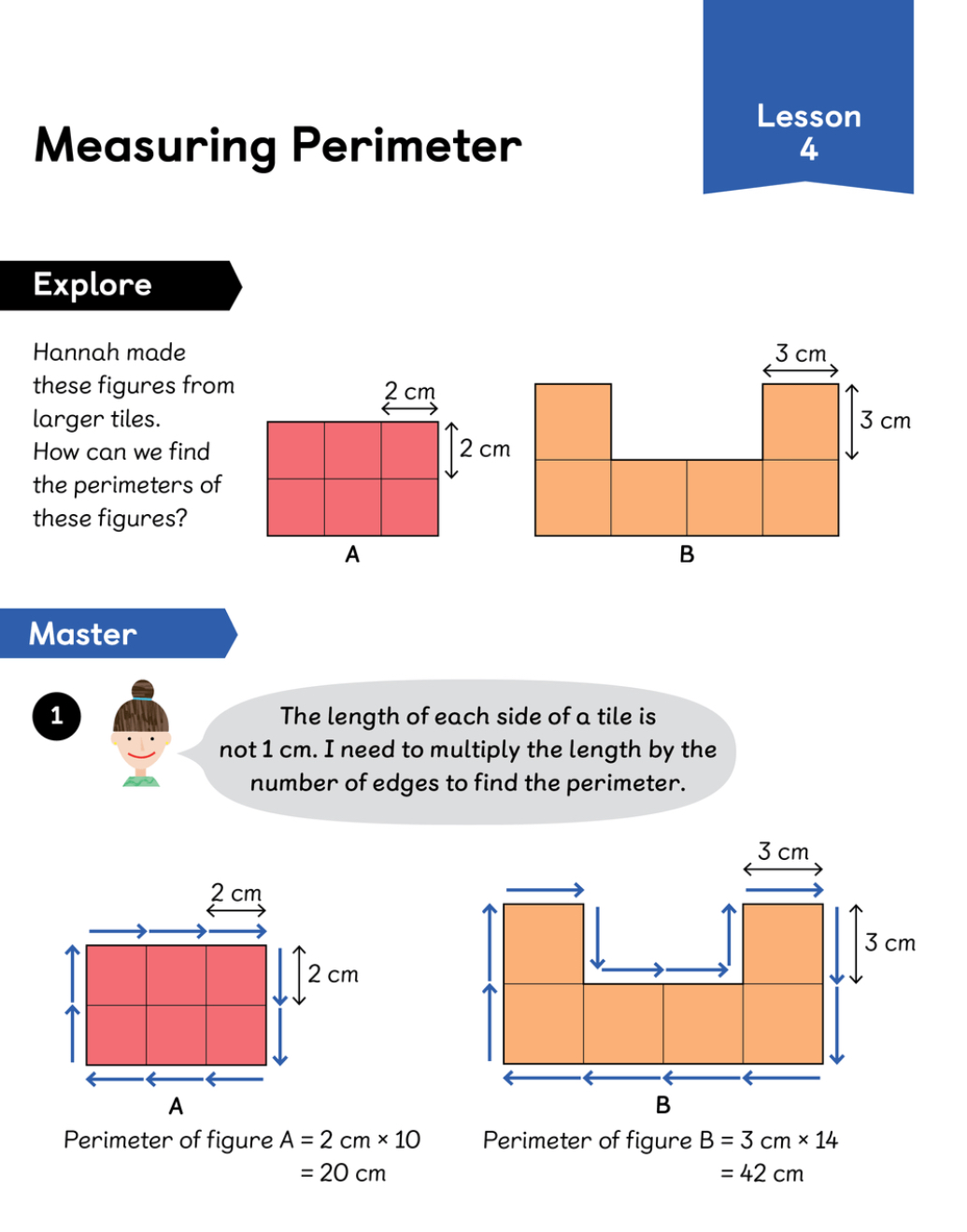 Measuring Perimeter

Lesson 4

Explore

Hannah made these figures from larger tiles. How can we find the perimeters of these figures?

2 cm

2 cm

A

3 cm

3 cm

B

Master

1

The length of each side of a tile is not 1 cm. I need to multiply the length by the number of edges to find the perimeter.

2 cm

2 cm

A

Perimeter of figure A = 2 cm × 10
= 20 cm

3 cm

3 cm

B

Perimeter of figure B = 3 cm × 14
= 42 cm